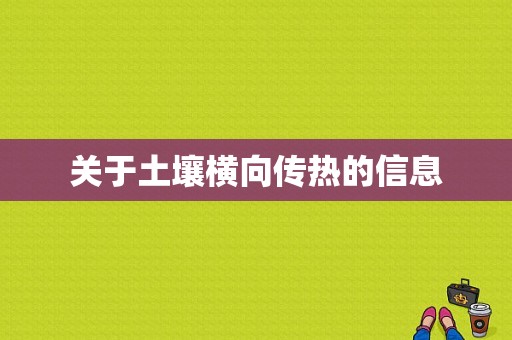 关于土壤横向传热的信息